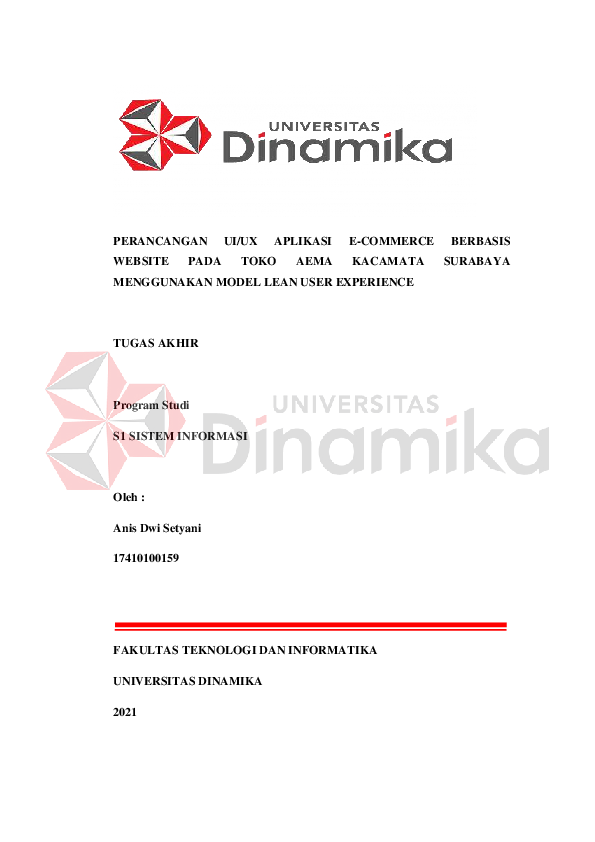 UNIVERSITAS
Dinamika

PERANCANGAN UI/UX APLIKASI E-COMMERCE BERBASIS WEBSITE PADA TOKO AEMA KACAMATA SURABAYA MENGGUNAKAN MODEL LEAN USER EXPERIENCE

TUGAS AKHIR

Program Studi

S1 SISTEM INFORMASI

UNIVERSITAS
Dinamika

Oleh :

Anis Dwi Setyani

17410100159

FAKULTAS TEKNOLOGI DAN INFORMATIKA

UNIVERSITAS DINAMIKA

2021